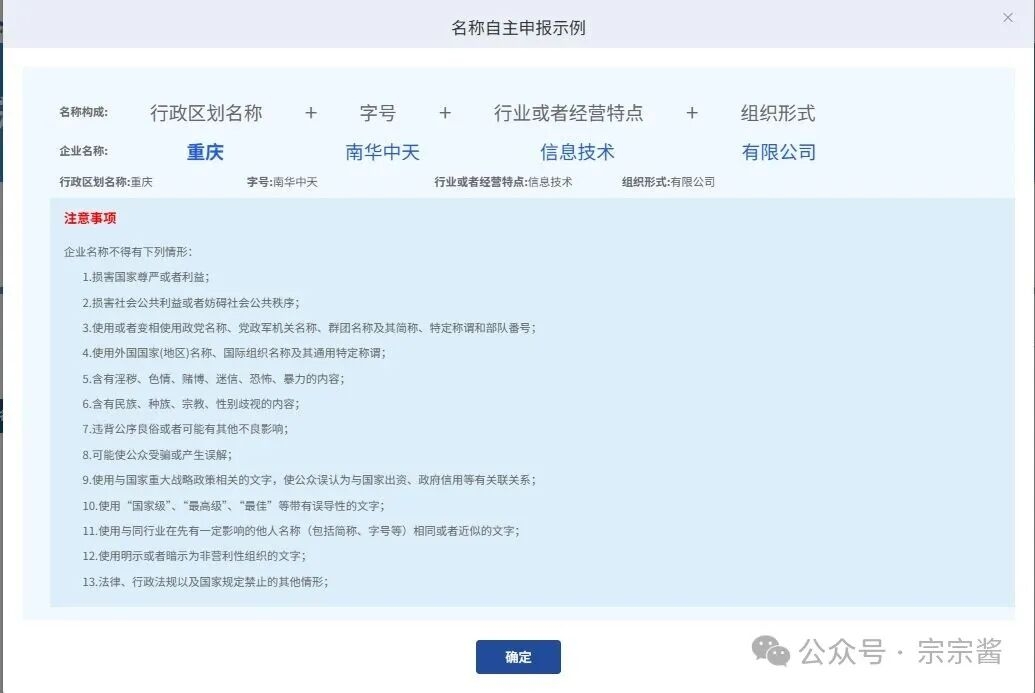 名称自主申报示例

×

名称构成: 行政区划名称 + 字号 + 行业或者经营特点 + 组织形式

企业名称: 重庆 南华中天 信息技术 有限公司

行政区划名称:重庆 字号:南华中天 行业或者经营特点:信息技术 组织形式:有限公司

注意事项

企业名称不得有下列情形:

1.损害国家尊严或者利益;

2.损害社会公共利益或者妨碍社会公共秩序;

3.使用或者变相使用政党名称、党政军机关名称、群团名称及其简称、特定称谓和部队番号;

4.使用外国国家(地区)名称、国际组织名称及其通用特定称谓;

5.含有淫秽、色情、赌博、迷信、恐怖、暴力的内容;

6.含有民族、种族、宗教、性别歧视的内容;

7.违背公序良俗或者可能有其他不良影响;

8.可能使公众受骗或产生误解;

9.使用与国家重大战略政策相关的文字,使公众误认为与国家出资、政府信用等有关联关系;

10.使用“国家级”、“最高级”、“最佳”等带有误导性的文字;

11.使用与同行业在先有一定影响的他人名称(包括简称、字号等)相同或者近似的文字;

12.使用明示或者暗示为非营利性组织的文字;

13.法律、行政法规以及国家规定禁止的其他情形;

确定

公众号 · 宗宗酱